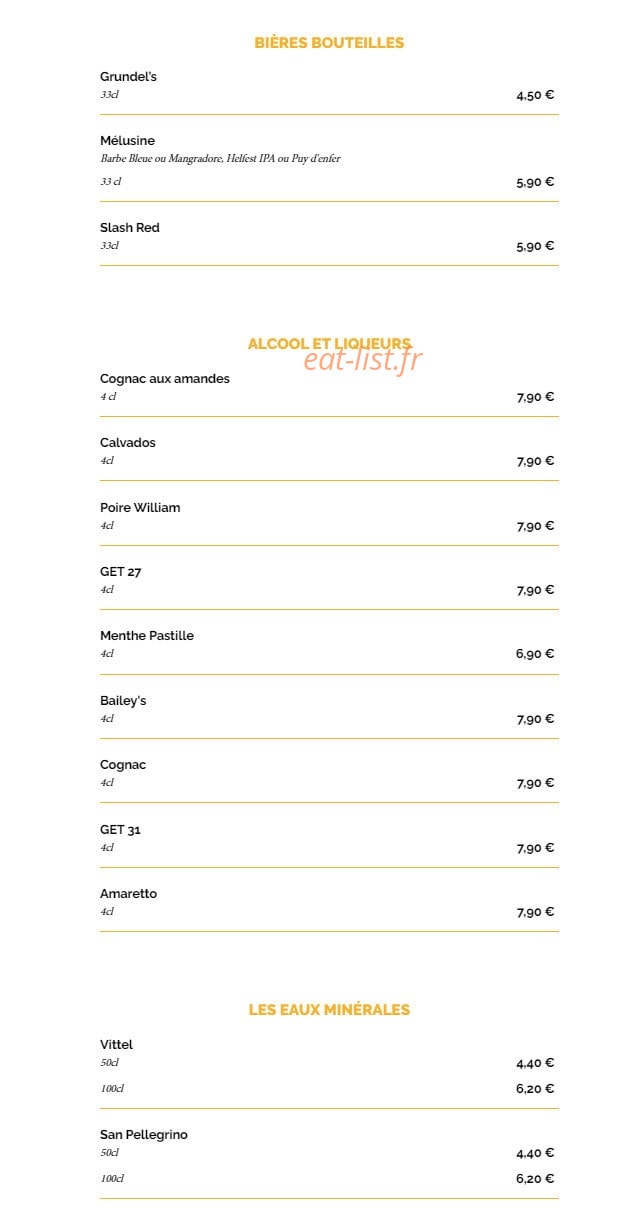 BIÈRES BOUTEILLES

Grundel's
33cl
4,50 €

Mélusine
Barbe Bleue ou Mangradore, Helfest IPA ou Puy d'enfer
33 cl
5,90 €

Slash Red
33cl
5,90 €

ALCOOL ET LIQUEURS

eat-list.fr

Cognac aux amandes
4 cl
7,90 €

Calvados
4cl
7,90 €

Poire William
4cl
7,90 €

GET 27
4cl
7,90 €

Menthe Pastille
4cl
6,90 €

Bailey's
4cl
7,90 €

Cognac
4cl
7,90 €

GET 31
4cl
7,90 €

Amaretto
4cl
7,90 €

LES EAUX MINÉRALES

Vittel
50cl
4,40 €
100cl
6,20 €

San Pellegrino
50cl
4,40 €
100cl
6,20 €